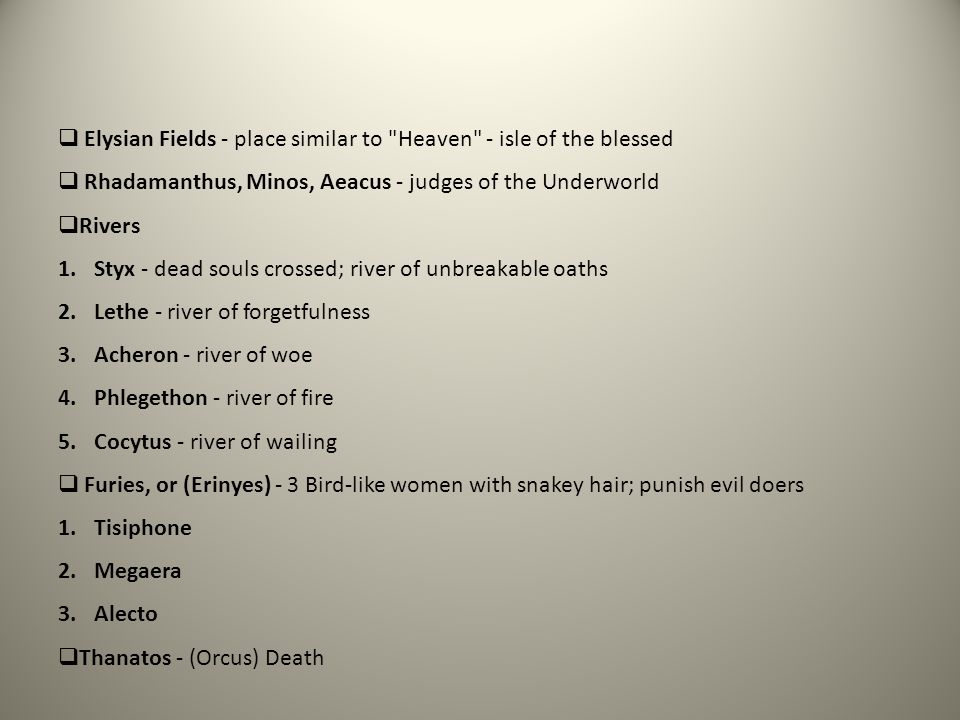 ❑ Elysian Fields - place similar to "Heaven" - isle of the blessed

❑ Rhadamanthus, Minos, Aeacus - judges of the Underworld

❑Rivers

1. Styx - dead souls crossed; river of unbreakable oaths
2. Lethe - river of forgetfulness
3. Acheron - river of woe
4. Phlegethon - river of fire
5. Cocytus - river of wailing

❑ Furies, or (Erinyes) - 3 Bird-like women with snakey hair; punish evil doers

1. Tisiphone
2. Megaera
3. Alecto

❑Thanatos - (Orcus) Death